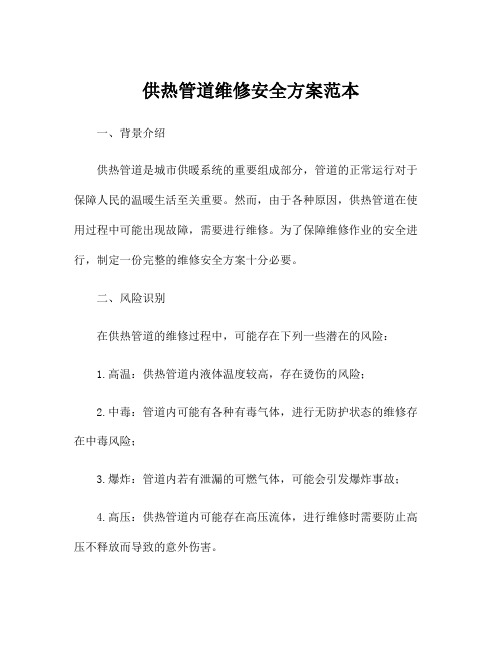 供热管道维修安全方案范本

一、背景介绍

供热管道是城市供暖系统的重要组成部分，管道的正常运行对于保障人民的温暖生活至关重要。然而，由于各种原因，供热管道在使用过程中可能出现故障，需要进行维修。为了保障维修作业的安全进行，制定一份完整的维修安全方案十分必要。

二、风险识别

在供热管道的维修过程中，可能存在下列一些潜在的风险：

1. 高温：供热管道内液体温度较高，存在烫伤的风险；

2. 中毒：管道内可能有各种有毒气体，进行无防护状态的维修存在中毒风险；

3. 爆炸：管道内若有泄漏的可燃气体，可能会引发爆炸事故；

4. 高压：供热管道内可能存在高压流体，进行维修时需要防止高压不释放而导致的意外伤害。